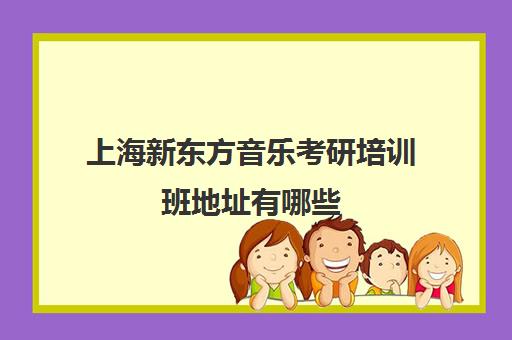 上海新东方音乐考研培训班地址有哪些